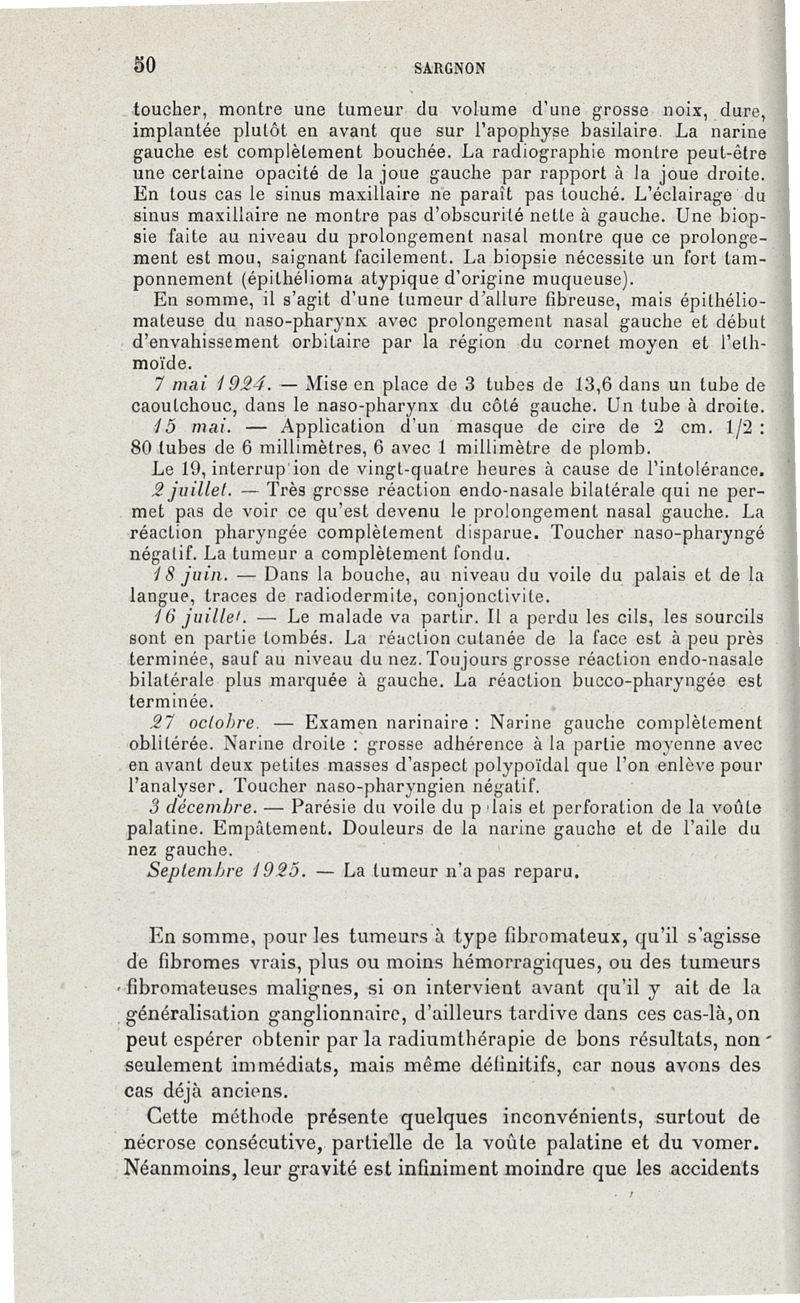 50 SARGNON

toucher, montre une tumeur du volume d'une grosse noix, dure, implantée plutôt en avant que sur l'apophyse basilaire. La narine gauche est complètement bouchée. La radiographie montre peut-être une certaine opacité de la joue gauche par rapport à la joue droite. En tous cas le sinus maxillaire ne paraît pas touché. L'éclairage du sinus maxillaire ne montre pas d'obscurité nette à gauche. Une biopsie faite au niveau du prolongement nasal montre que ce prolongement est mou, saignant facilement. La biopsie nécessite un fort tamponnement (épithélioma atypique d'origine muqueuse).

En somme, il s'agit d'une tumeur d'allure fibreuse, mais épithéliomateuse du naso-pharynx avec prolongement nasal gauche et début d'envahissement orbitaire par la région du cornet moyen et l'ethmoïde.

7 mai 1924. — Mise en place de 3 tubes de 13,6 dans un tube de caoutchouc, dans le naso-pharynx du côté gauche. Un tube à droite.

15 mai. — Application d'un masque de cire de 2 cm. 1/2 : 80 tubes de 6 millimètres, 6 avec 1 millimètre de plomb.

Le 19, interrup ion de vingt-quatre heures à cause de l'intolérance.

2 juillet. — Très grosse réaction endo-nasale bilatérale qui ne permet pas de voir ce qu'est devenu le prolongement nasal gauche. La réaction pharyngée complètement disparue. Toucher naso-pharyngé négatif. La tumeur a complètement fondu.

18 juin. — Dans la bouche, au niveau du voile du palais et de la langue, traces de radiodermite, conjonctivite.

16 juillet. — Le malade va partir. Il a perdu les cils, les sourcils sont en partie tombés. La réaction cutanée de la face est à peu près terminée, sauf au niveau du nez. Toujours grosse réaction endo-nasale bilatérale plus marquée à gauche. La réaction bucco-pharyngée est terminée.

27 octobre. — Examen narinaire : Narine gauche complètement oblitérée. Narine droite : grosse adhérence à la partie moyenne avec en avant deux petites masses d'aspect polypoïdal que l'on enlève pour l'analyser. Toucher naso-pharyngien négatif.

3 décembre. — Parésie du voile du p lais et perforation de la voûte palatine. Empâtement. Douleurs de la narine gauche et de l'aile du nez gauche.

Septembre 1925. — La tumeur n'a pas reparu.

En somme, pour les tumeurs à type fibromateux, qu'il s'agisse de fibromes vrais, plus ou moins hémorragiques, ou des tumeurs fibromateuses malignes, si on intervient avant qu'il y ait de la généralisation ganglionnaire, d'ailleurs tardive dans ces cas-là, on peut espérer obtenir par la radiumthérapie de bons résultats, non seulement immédiats, mais même définitifs, car nous avons des cas déjà anciens.

Cette méthode présente quelques inconvénients, surtout de nécrose consécutive, partielle de la voûte palatine et du vomer. Néanmoins, leur gravité est infiniment moindre que les accidents